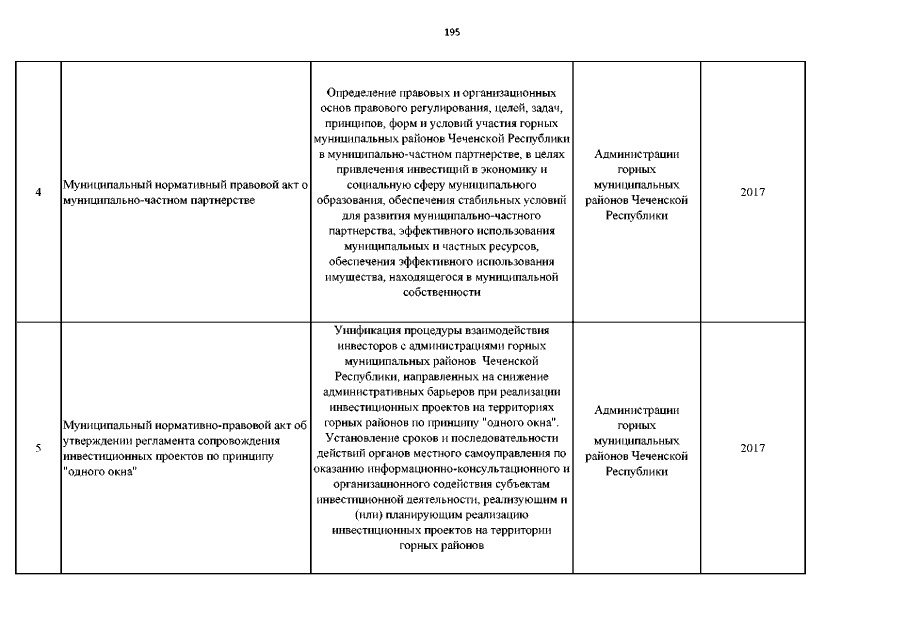 195

| | | | | |
|---|---|---|---|---|
| 4 | Муниципальный нормативный правовой акт о муниципально-частном партнерстве | Определение правовых и организационных основ правового регулирования, целей, задач, принципов, форм и условий участия горных муниципальных районов Чеченской Республики в муниципально-частном партнерстве, в целях привлечения инвестиций в экономику и социальную сферу муниципального образования, обеспечения стабильных условий для развития муниципально-частного партнерства, эффективного использования муниципальных и частных ресурсов, обеспечения эффективного использования имущества, находящегося в муниципальной собственности | Администрации горных муниципальных районов Чеченской Республики | 2017 |
| 5 | Муниципальный нормативно-правовой акт об утверждении регламента сопровождения инвестиционных проектов по принципу "одного окна" | Унификация процедуры взаимодействия инвесторов с администрациями горных муниципальных районов Чеченской Республики, направленных на снижение административных барьеров при реализации инвестиционных проектов на территориях горных районов по принципу "одного окна". Установление сроков и последовательности действий органов местного самоуправления по оказанию информационно-консультационного и организационного содействия субъектам инвестиционной деятельности, реализующим и (или) планирующим реализацию инвестиционных проектов на территории горных районов | Администрации горных муниципальных районов Чеченской Республики | 2017 |